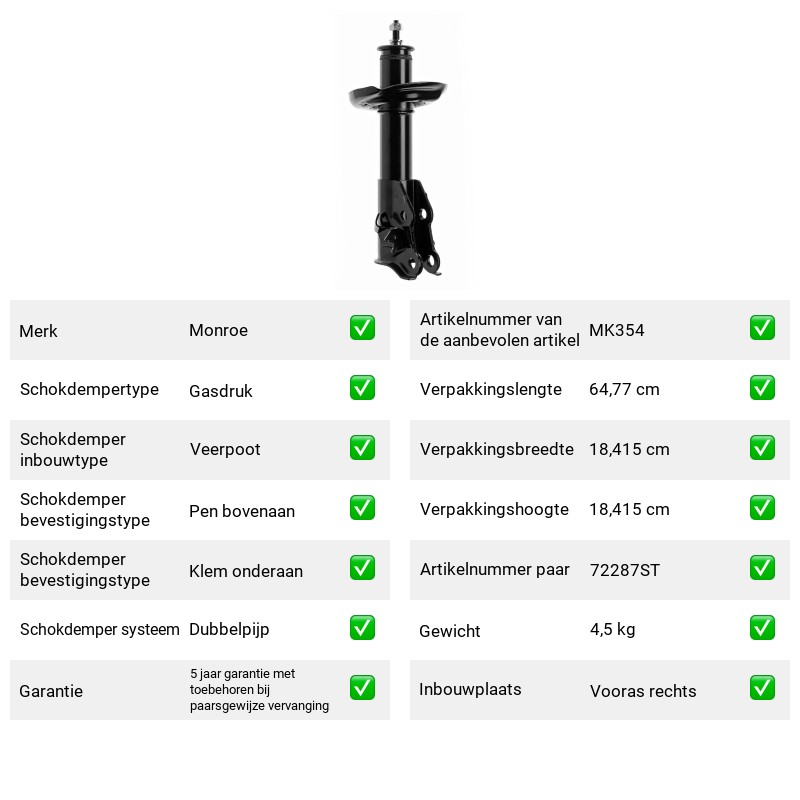 Merk Monroe ☑

Schokdempertype Gasdruk ☑

Schokdemper inbouwtype Veerpoot ☑

Schokdemper bevestigingstype Pen bovenaan ☑

Schokdemper bevestigingstype Klem onderaan ☑

Schokdemper systeem Dubbelpijp ☑

Garantie 5 jaar garantie met toebehoren bij paarsgewijze vervanging ☑

Artikelnummer van de aanbevolen artikel MK354 ☑

Verpakkingslengte 64,77 cm ☑

Verpakkingsbreedte 18,415 cm ☑

Verpakkingshoogte 18,415 cm ☑

Artikelnummer paar 72287ST ☑

Gewicht 4,5 kg ☑

Inbouwplaats Vooras rechts ☑